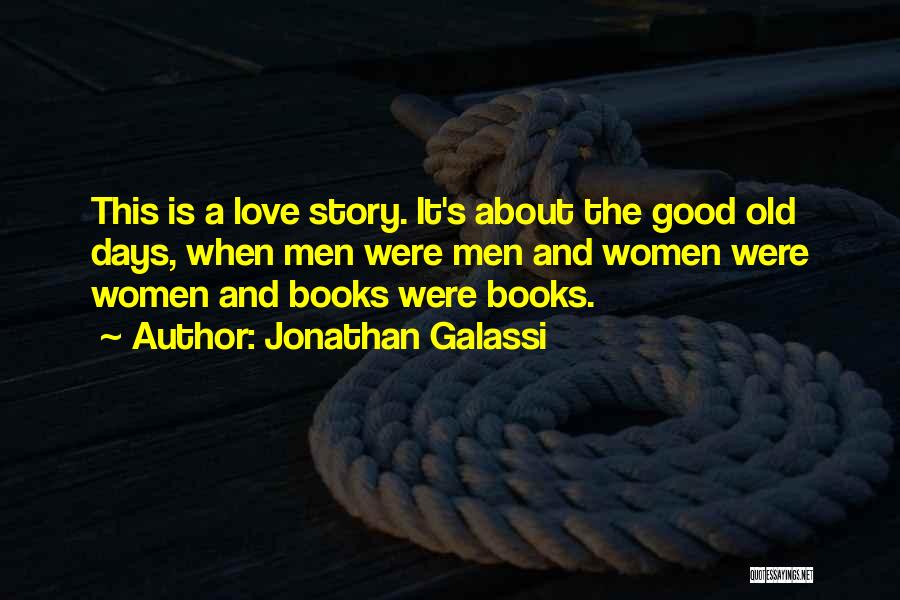 This is a love story. It's about the good old days, when men were men and women were women and books were books.

~ Author: Jonathan Galassi

QUOTESSAYINGS.NET